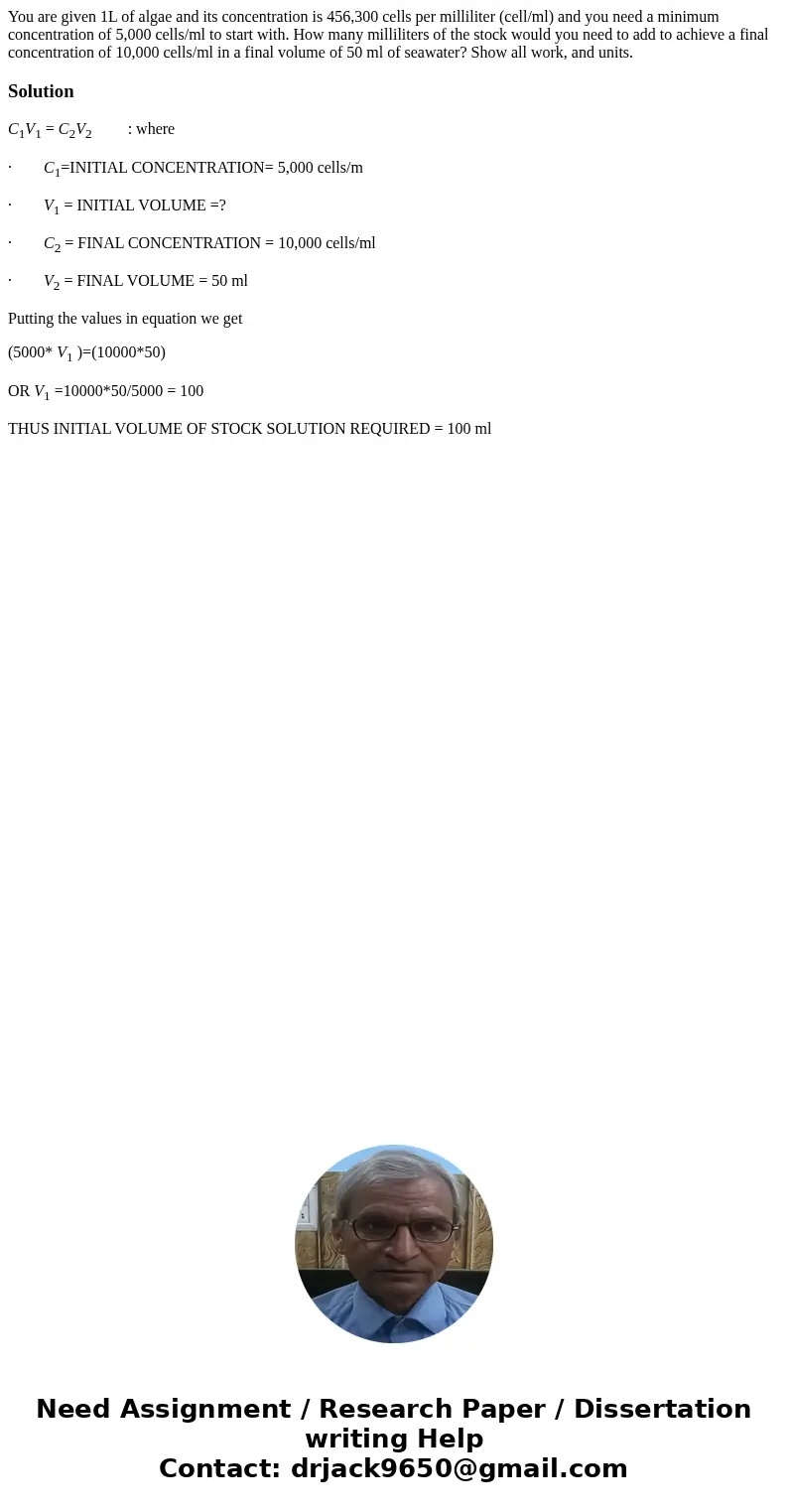 You are given 1L of algae and its concentration is 456,300 cells per milliliter (cell/ml) and you need a minimum concentration of 5,000 cells/ml to start with. How many milliliters of the stock would you need to add to achieve a final concentration of 10,000 cells/ml in a final volume of 50 ml of seawater? Show all work, and units.

Solution

$C_1V_1 = C_2V_2$ : where

· $C_1$=INITIAL CONCENTRATION= 5,000 cells/m

· $V_1$ = INITIAL VOLUME =?

· $C_2$ = FINAL CONCENTRATION = 10,000 cells/ml

· $V_2$ = FINAL VOLUME = 50 ml

Putting the values in equation we get

(5000* $V_1$ )=(10000*50)

OR $V_1$ =10000*50/5000 = 100

THUS INITIAL VOLUME OF STOCK SOLUTION REQUIRED = 100 ml

Need Assignment / Research Paper / Dissertation writing Help
Contact: drjack9650@gmail.com